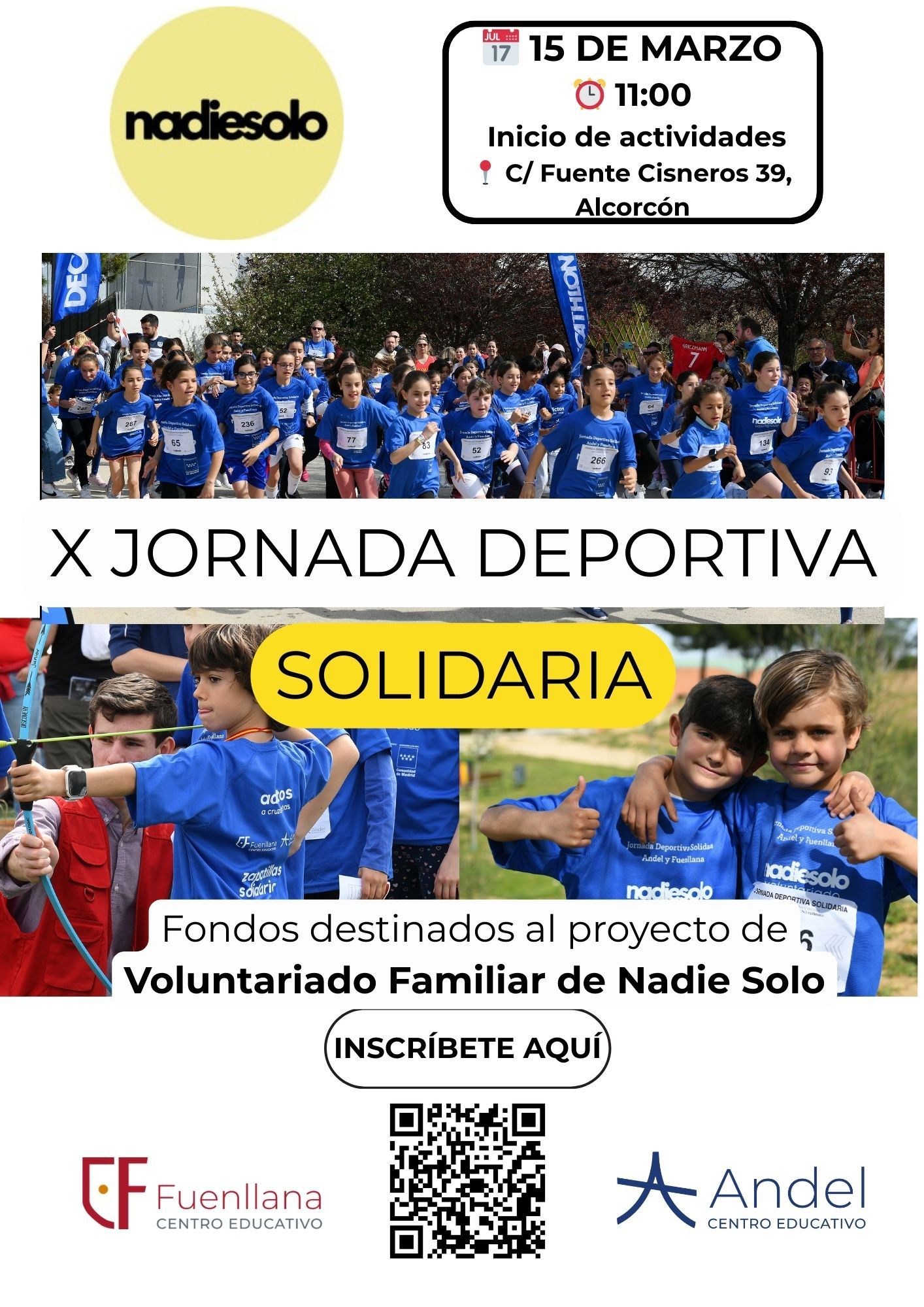 nadiesolo

15 DE MARZO
11:00
Inicio de actividades
C/ Fuente Cisneros 39, Alcorcón

X JORNADA DEPORTIVA

SOLIDARIA

Fondos destinados al proyecto de
Voluntariado Familiar de Nadie Solo

INSCRÍBETE AQUÍ

Fuenllana
CENTRO EDUCATIVO

Andel
CENTRO EDUCATIVO